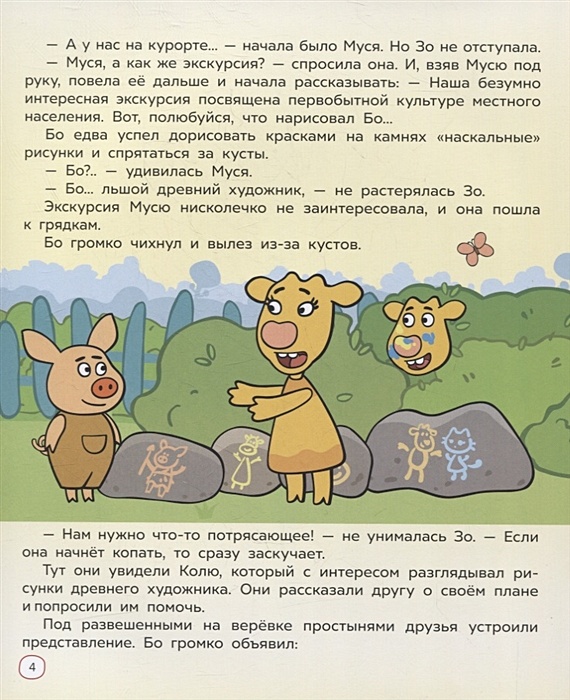 — А у нас на курорте... — начала было Муся. Но Зо не отступала.

— Муся, а как же экскурсия? — спросила она. И, взяв Мусю под руку, повела её дальше и начала рассказывать: — Наша безумно интересная экскурсия посвящена первобытной культуре местного населения. Вот, полюбуйся, что нарисовал Бо...

Бо едва успел дорисовать красками на камнях «наскальные» рисунки и спрятаться за кусты.

— Бо?.. — удивилась Муся.

— Бо... льшой древний художник, — не растерялась Зо.

Экскурсия Мусю нисколечко не заинтересовала, и она пошла к грядкам.

Бо громко чихнул и вылез из-за кустов.

— Нам нужно что-то потрясающее! — не унималась Зо. — Если она начнёт копать, то сразу заскучает.

Тут они увидели Колю, который с интересом разглядывал рисунки древнего художника. Они рассказали другу о своём плане и попросили им помочь.

Под развешенными на верёвке простынями друзья устроили представление. Бо громко объявил:

4